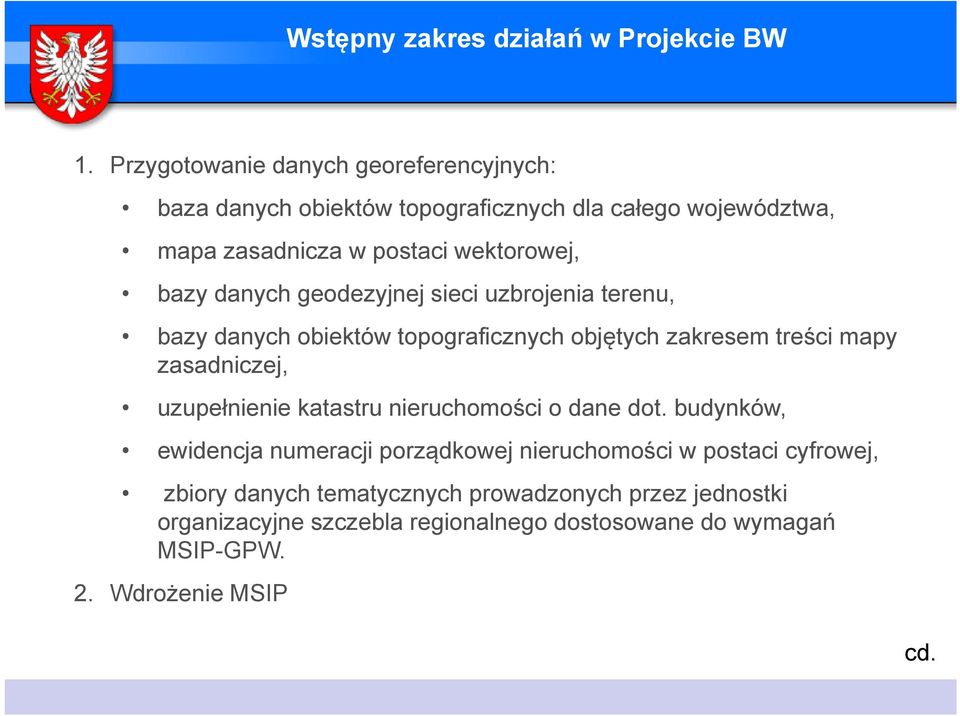 Wstępny zakres działań w Projekcie BW

1. Przygotowanie danych georeferencyjnych:

• baza danych obiektów topograficznych dla całego województwa,

• mapa zasadnicza w postaci wektorowej,

• bazy danych geodezyjnej sieci uzbrojenia terenu,

• bazy danych obiektów topograficznych objętych zakresem treści mapy zasadniczej,

• uzupełnienie katastru nieruchomości o dane dot. budynków,

• ewidencja numeracji porządkowej nieruchomości w postaci cyfrowej,

• zbiory danych tematycznych prowadzonych przez jednostki organizacyjne szczebla regionalnego dostosowane do wymagań MSIP-GPW.

2. Wdrożenie MSIP

cd.